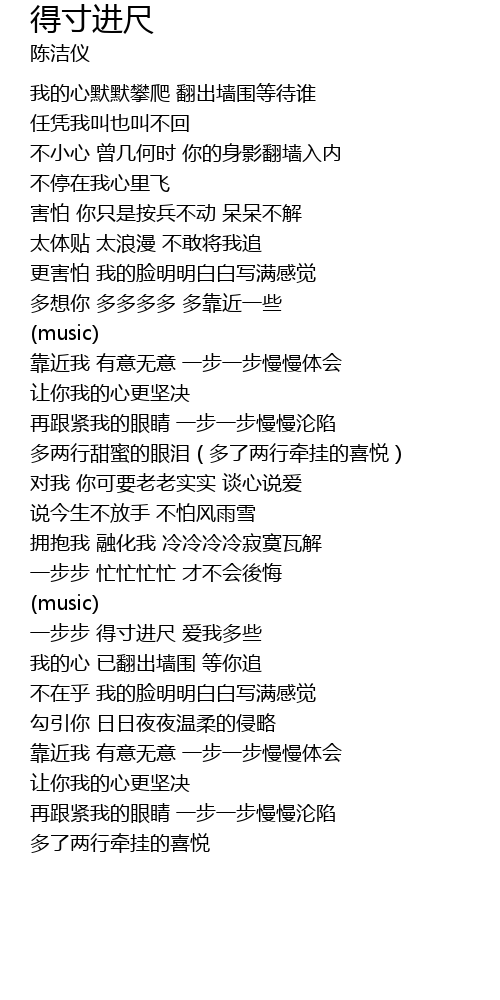 得寸进尺
陈洁仪

我的心默默攀爬 翻出墙围等待谁
任凭我叫也叫不回
不小心 曾几何时 你的身影翻墙入内
不停在我心里飞
害怕 你只是按兵不动 呆呆不解
太体贴 太浪漫 不敢将我追
更害怕 我的脸明明白白写满感觉
多想你 多多多多 多靠近一些
(music)
靠近我 有意无意 一步一步慢慢体会
让你我的心更坚决
再跟紧我的眼睛 一步一步慢慢沦陷
多两行甜蜜的眼泪（多了两行牵挂的喜悦）
对我 你可要老老实实 谈心说爱
说今生不放手 不怕风雨雪
拥抱我 融化我 冷冷冷冷寂寞瓦解
一步步 忙忙忙忙 才不会後悔
(music)
一步步 得寸进尺 爱我多些
我的心 已翻出墙围 等你追
不在乎 我的脸明明白白写满感觉
勾引你 日日夜夜温柔的侵略
靠近我 有意无意 一步一步慢慢体会
让你我的心更坚决
再跟紧我的眼睛 一步一步慢慢沦陷
多了两行牵挂的喜悦